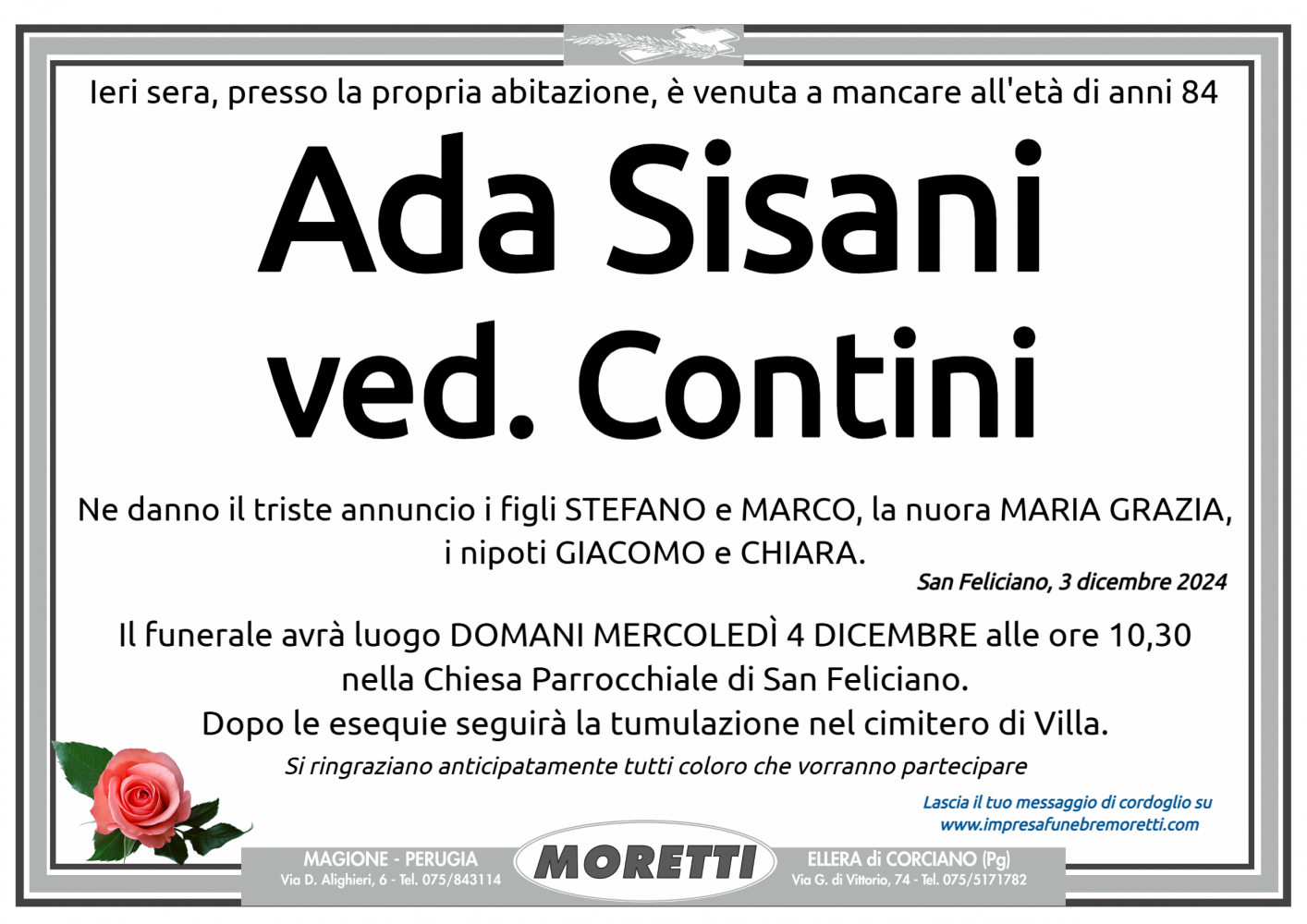 Ieri sera, presso la propria abitazione, è venuta a mancare all'età di anni 84

Ada Sisani ved. Contini

Ne danno il triste annuncio i figli STEFANO e MARCO, la nuora MARIA GRAZIA, i nipoti GIACOMO e CHIARA.

San Feliciano, 3 dicembre 2024

Il funerale avrà luogo DOMANI MERCOLEDÌ 4 DICEMBRE alle ore 10,30 nella Chiesa Parrocchiale di San Feliciano.
Dopo le esequie seguirà la tumulazione nel cimitero di Villa.

Si ringraziano anticipatamente tutti coloro che vorranno partecipare

Lascia il tuo messaggio di cordoglio su www.impresafunebremoretti.com

MAGIONE - PERUGIA
Via D. Alighieri, 6 - Tel. 075/843114

MORETTI

ELLERA di CORCIANO (Pg)
Via G. di Vittorio, 74 - Tel. 075/5171782